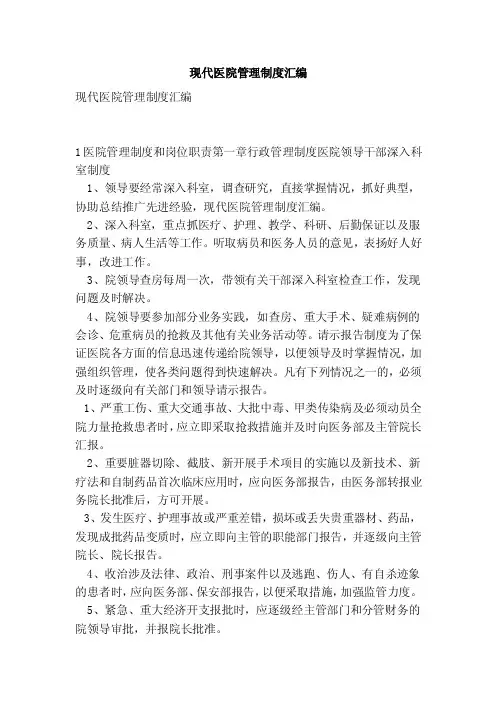 现代医院管理制度汇编

现代医院管理制度汇编

1医院管理制度和岗位职责第一章行政管理制度医院领导干部深入科室制度

1、领导要经常深入科室，调查研究，直接掌握情况，抓好典型，协助总结推广先进经验，现代医院管理制度汇编。

2、深入科室，重点抓医疗、护理、教学、科研、后勤保证以及服务质量、病人生活等工作。听取病员和医务人员的意见，表扬好人好事，改进工作。

3、院领导查房每周一次，带领有关干部深入科室检查工作，发现问题及时解决。

4、院领导要参加部分业务实践，如查房、重大手术、疑难病例的会诊、危重病员的抢救及其他有关业务活动等。请示报告制度为了保证医院各方面的信息迅速传递给院领导，以便领导及时掌握情况，加强组织管理，使各类问题得到快速解决。凡有下列情况之一的，必须及时逐级向有关部门和领导请示报告。

1、严重工伤、重大交通事故、大批中毒、甲类传染病及必须动员全院力量抢救患者时，应立即采取抢救措施并及时向医务部及主管院长汇报。

2、重要脏器切除、截肢、新开展手术项目的实施以及新技术、新疗法和自制药品首次临床应用时，应向医务部报告，由医务部转报业务院长批准后，方可开展。

3、发生医疗、护理事故或严重差错，损坏或丢失贵重器材、药品，发现成批药品变质时，应立即向主管的职能部门报告，并逐级向主管院长、院长报告。

4、收治涉及法律、政治、刑事案件以及逃跑、伤人、有自杀迹象的患者时，应向医务部、保安部报告，以便采取措施，加强监管力度。

5、紧急、重大经济开支报批时，应逐级经主管部门和分管财务的院领导审批，并报院长批准。